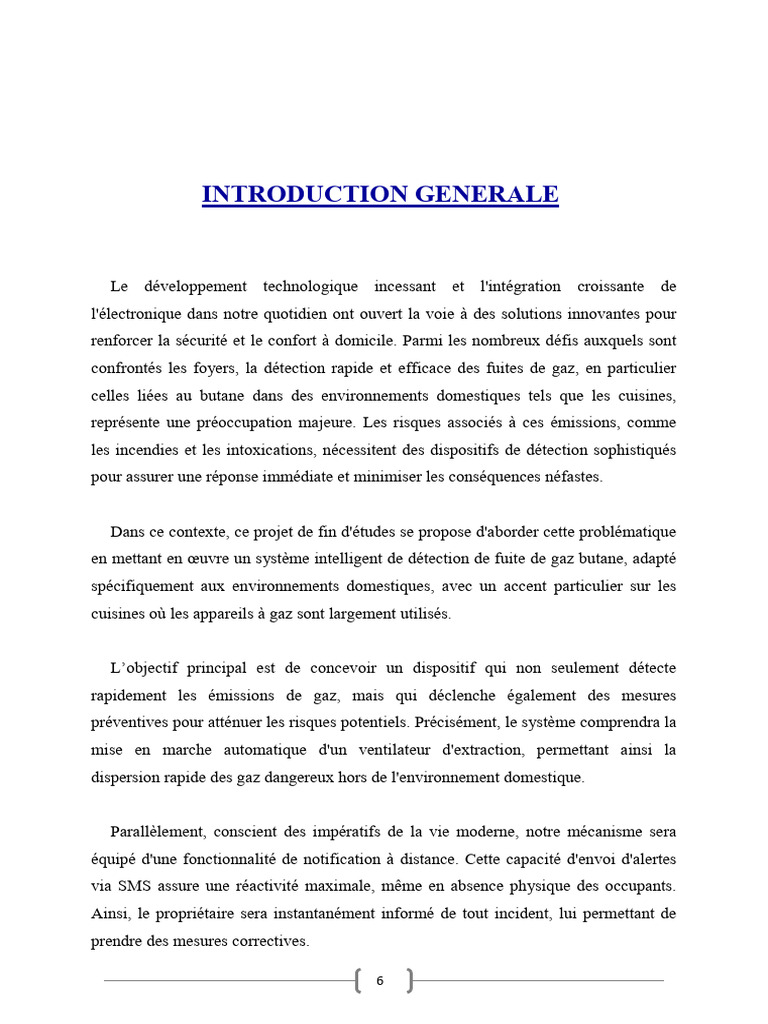 INTRODUCTION GENERALE

Le développement technologique incessant et l'intégration croissante de l'électronique dans notre quotidien ont ouvert la voie à des solutions innovantes pour renforcer la sécurité et le confort à domicile. Parmi les nombreux défis auxquels sont confrontés les foyers, la détection rapide et efficace des fuites de gaz, en particulier celles liées au butane dans des environnements domestiques tels que les cuisines, représente une préoccupation majeure. Les risques associés à ces émissions, comme les incendies et les intoxications, nécessitent des dispositifs de détection sophistiqués pour assurer une réponse immédiate et minimiser les conséquences néfastes.

Dans ce contexte, ce projet de fin d'études se propose d'aborder cette problématique en mettant en œuvre un système intelligent de détection de fuite de gaz butane, adapté spécifiquement aux environnements domestiques, avec un accent particulier sur les cuisines où les appareils à gaz sont largement utilisés.

L'objectif principal est de concevoir un dispositif qui non seulement détecte rapidement les émissions de gaz, mais qui déclenche également des mesures préventives pour atténuer les risques potentiels. Précisément, le système comprendra la mise en marche automatique d'un ventilateur d'extraction, permettant ainsi la dispersion rapide des gaz dangereux hors de l'environnement domestique.

Parallèlement, conscient des impératifs de la vie moderne, notre mécanisme sera équipé d'une fonctionnalité de notification à distance. Cette capacité d'envoi d'alertes via SMS assure une réactivité maximale, même en absence physique des occupants. Ainsi, le propriétaire sera instantanément informé de tout incident, lui permettant de prendre des mesures correctives.

6